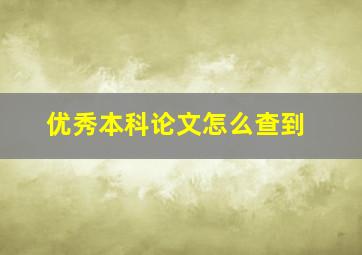 优秀本科论文怎么查到